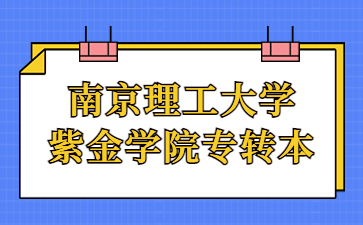 南京理工大学
紫金学院专转本